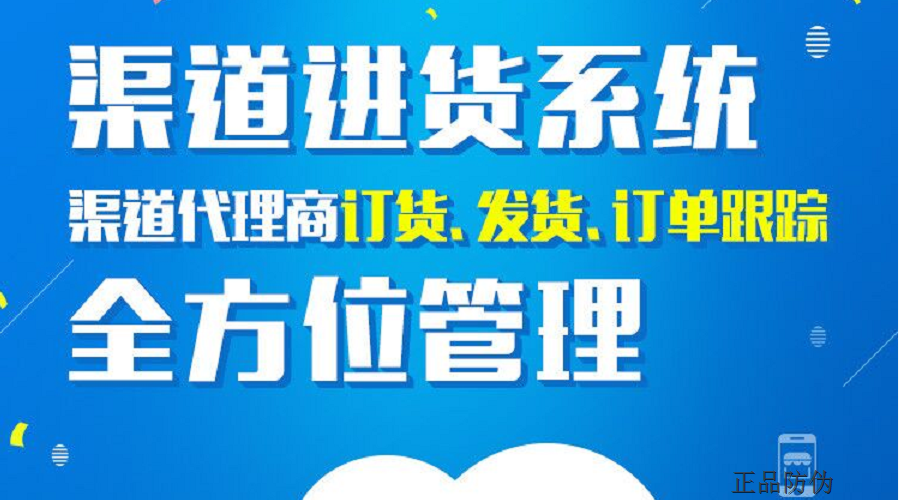 渠道进货系统

渠道代理商订货、发货、订单跟踪

全方位管理

正品防伪